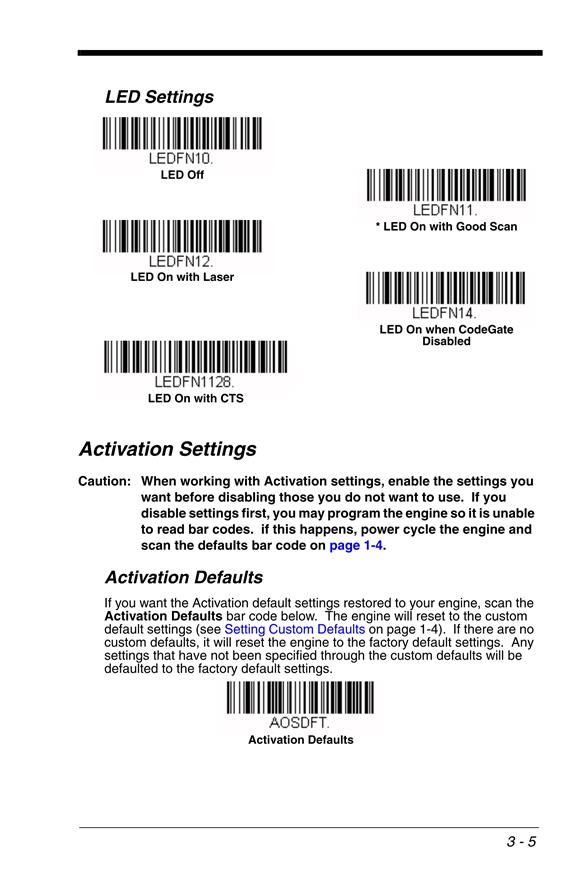 LED Settings

LEDFN10.
LED Off

LEDFN11.
* LED On with Good Scan

LEDFN12.
LED On with Laser

LEDFN14.
LED On when CodeGate Disabled

LEDFN1128.
LED On with CTS

Activation Settings

Caution: When working with Activation settings, enable the settings you want before disabling those you do not want to use. If you disable settings first, you may program the engine so it is unable to read bar codes. if this happens, power cycle the engine and scan the defaults bar code on page 1-4.

Activation Defaults

If you want the Activation default settings restored to your engine, scan the Activation Defaults bar code below. The engine will reset to the custom default settings (see Setting Custom Defaults on page 1-4). If there are no custom defaults, it will reset the engine to the factory default settings. Any settings that have not been specified through the custom defaults will be defaulted to the factory default settings.

AOSDFT.
Activation Defaults

3 - 5